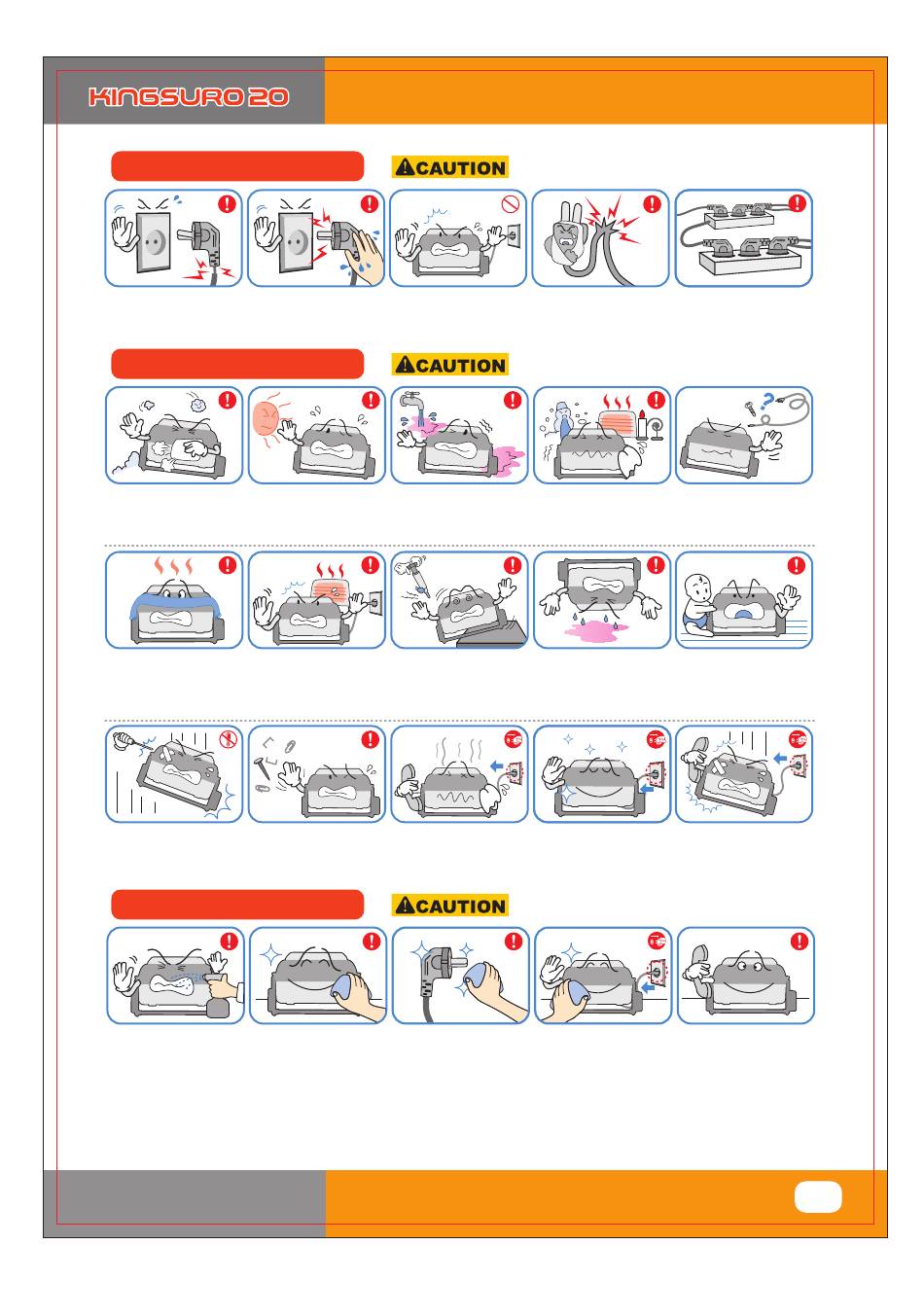 KINGSURO 20

CAUTION

CAUTION

CAUTION